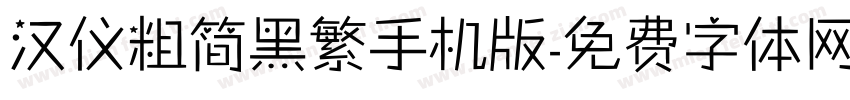 汉仪粗简黑繁手机版-免费字体网